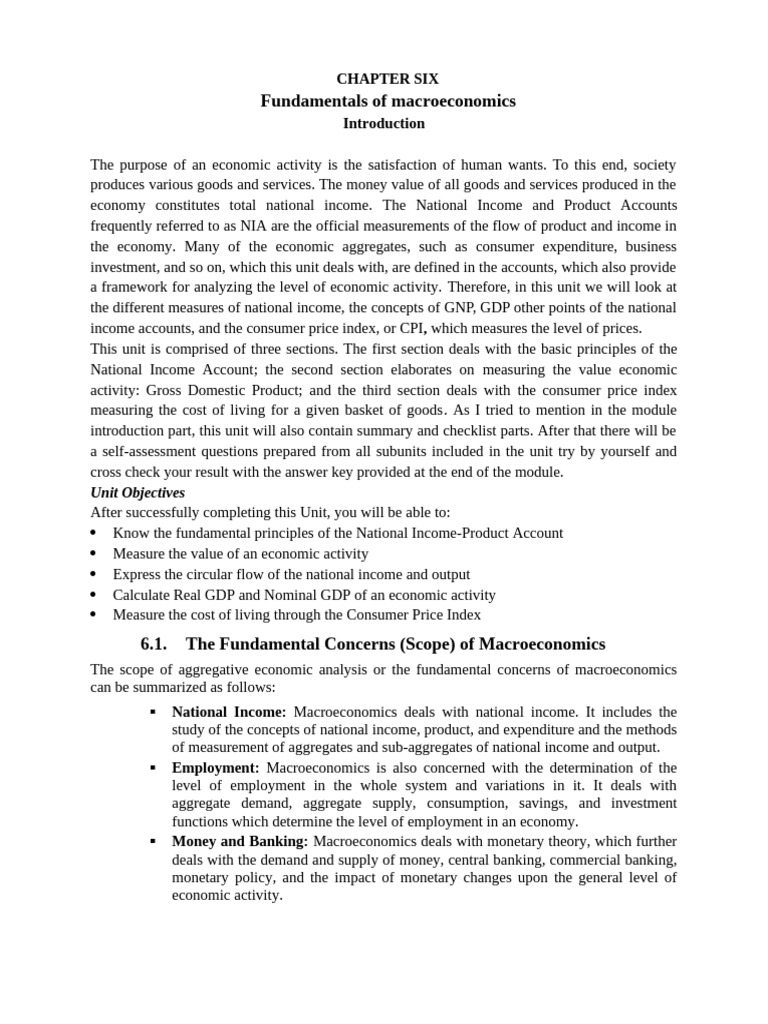 CHAPTER SIX
Fundamentals of macroeconomics
Introduction

The purpose of an economic activity is the satisfaction of human wants. To this end, society produces various goods and services. The money value of all goods and services produced in the economy constitutes total national income. The National Income and Product Accounts frequently referred to as NIA are the official measurements of the flow of product and income in the economy. Many of the economic aggregates, such as consumer expenditure, business investment, and so on, which this unit deals with, are defined in the accounts, which also provide a framework for analyzing the level of economic activity. Therefore, in this unit we will look at the different measures of national income, the concepts of GNP, GDP other points of the national income accounts, and the consumer price index, or CPI, which measures the level of prices.
This unit is comprised of three sections. The first section deals with the basic principles of the National Income Account; the second section elaborates on measuring the value economic activity: Gross Domestic Product; and the third section deals with the consumer price index measuring the cost of living for a given basket of goods. As I tried to mention in the module introduction part, this unit will also contain summary and checklist parts. After that there will be a self-assessment questions prepared from all subunits included in the unit try by yourself and cross check your result with the answer key provided at the end of the module.
Unit Objectives
After successfully completing this Unit, you will be able to:
• Know the fundamental principles of the National Income-Product Account
• Measure the value of an economic activity
• Express the circular flow of the national income and output
• Calculate Real GDP and Nominal GDP of an economic activity
• Measure the cost of living through the Consumer Price Index

6.1. The Fundamental Concerns (Scope) of Macroeconomics

The scope of aggregative economic analysis or the fundamental concerns of macroeconomics can be summarized as follows:

▪ National Income: Macroeconomics deals with national income. It includes the study of the concepts of national income, product, and expenditure and the methods of measurement of aggregates and sub-aggregates of national income and output.
▪ Employment: Macroeconomics is also concerned with the determination of the level of employment in the whole system and variations in it. It deals with aggregate demand, aggregate supply, consumption, savings, and investment functions which determine the level of employment in an economy.
▪ Money and Banking: Macroeconomics deals with monetary theory, which further deals with the demand and supply of money, central banking, commercial banking, monetary policy, and the impact of monetary changes upon the general level of economic activity.